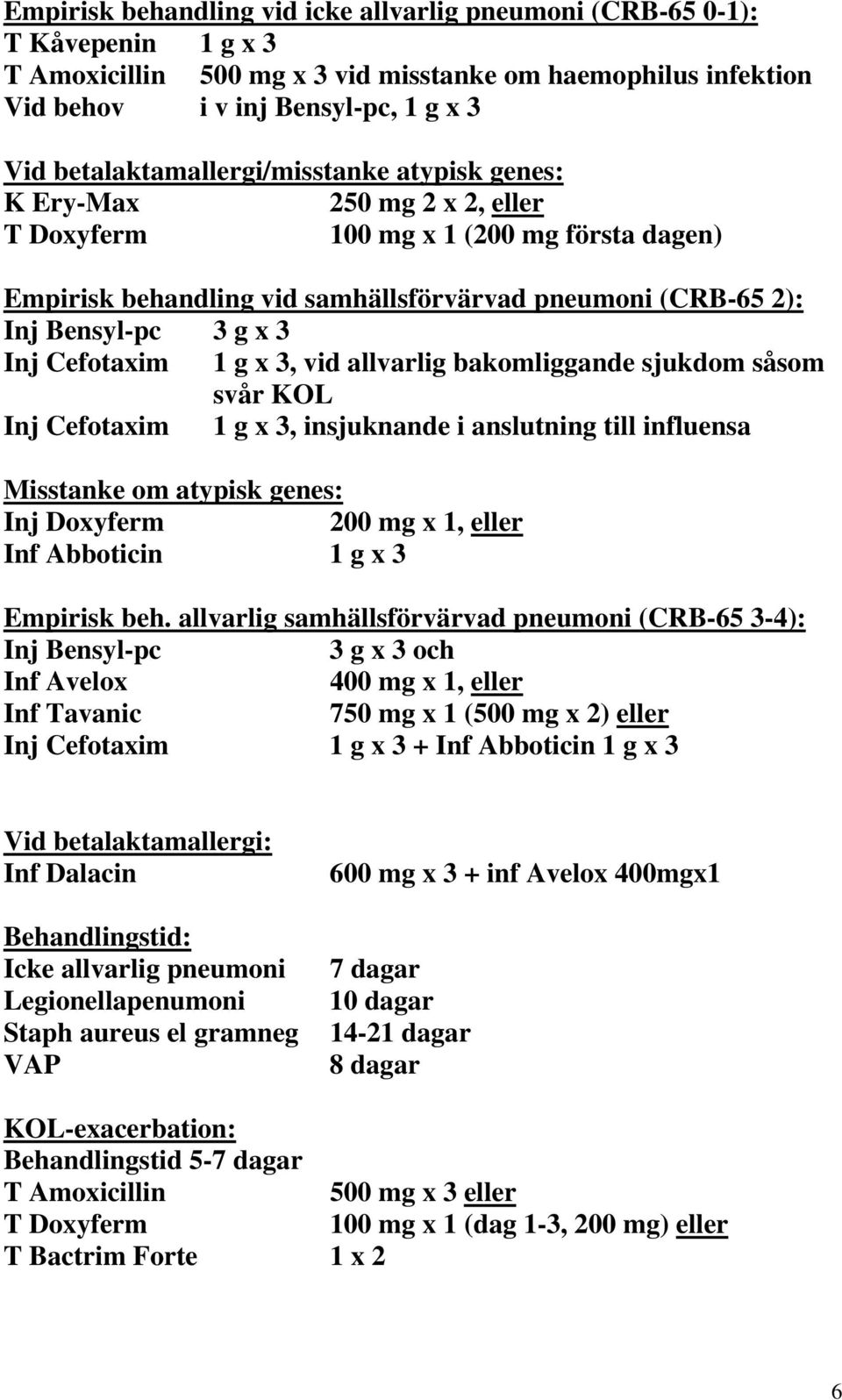 Empirisk behandling vid icke allvarlig pneumoni (CRB-65 0-1):
T Kåvepenin 1 g x 3
T Amoxicillin 500 mg x 3 vid misstanke om haemophilus infektion
Vid behov i v inj Bensyl-pc, 1 g x 3

Vid betalaktamallergi/misstanke atypisk genes:
K Ery-Max 250 mg 2 x 2, eller
T Doxyferm 100 mg x 1 (200 mg första dagen)

Empirisk behandling vid samhällsförvärvad pneumoni (CRB-65 2):
Inj Bensyl-pc 3 g x 3
Inj Cefotaxim 1 g x 3, vid allvarlig bakomliggande sjukdom såsom svår KOL
Inj Cefotaxim 1 g x 3, insjuknande i anslutning till influensa

Misstanke om atypisk genes:
Inj Doxyferm 200 mg x 1, eller
Inf Abboticin 1 g x 3

Empirisk beh. allvarlig samhällsförvärvad pneumoni (CRB-65 3-4):
Inj Bensyl-pc 3 g x 3 och
Inf Avelox 400 mg x 1, eller
Inf Tavanic 750 mg x 1 (500 mg x 2) eller
Inj Cefotaxim 1 g x 3 + Inf Abboticin 1 g x 3

Vid betalaktamallergi:
Inf Dalacin 600 mg x 3 + inf Avelox 400mgx1

Behandlingstid:
Icke allvarlig pneumoni 7 dagar
Legionellapenumoni 10 dagar
Staph aureus el gramneg 14-21 dagar
VAP 8 dagar

KOL-exacerbation:
Behandlingstid 5-7 dagar
T Amoxicillin 500 mg x 3 eller
T Doxyferm 100 mg x 1 (dag 1-3, 200 mg) eller
T Bactrim Forte 1 x 2

6